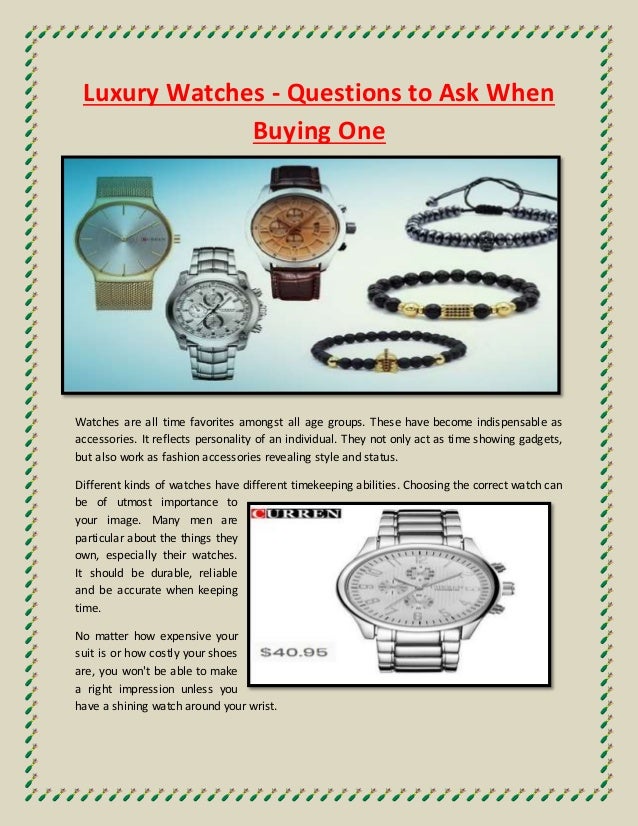 Luxury Watches - Questions to Ask When Buying One

Watches are all time favorites amongst all age groups. These have become indispensable as accessories. It reflects personality of an individual. They not only act as time showing gadgets, but also work as fashion accessories revealing style and status.

Different kinds of watches have different timekeeping abilities. Choosing the correct watch can be of utmost importance to your image. Many men are particular about the things they own, especially their watches. It should be durable, reliable and be accurate when keeping time.

CURREN

$40.95

No matter how expensive your suit is or how costly your shoes are, you won't be able to make a right impression unless you have a shining watch around your wrist.